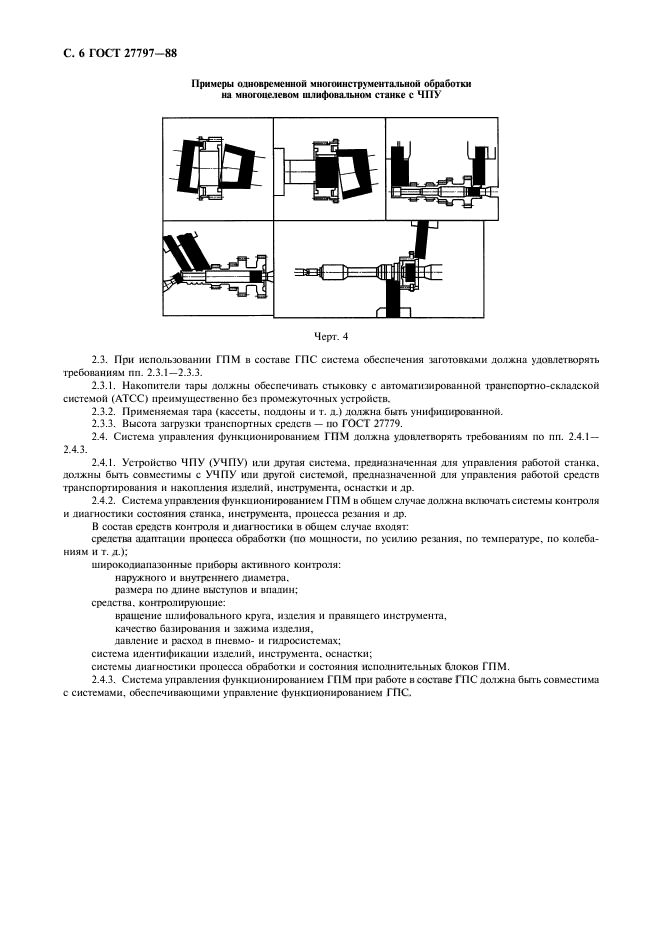 С. 6 ГОСТ 27797—88

Примеры одновременной многоинструментальной обработки на многоцелевом шлифовальном станке с ЧПУ

Черт. 4

2.3. При использовании ГПМ в составе ГПС система обеспечения заготовками должна удовлетворять требованиям пп. 2.3.1—2.3.3.

2.3.1. Накопители тары должны обеспечивать стыковку с автоматизированной транспортно-складской системой (АТСС) преимущественно без промежуточных устройств.

2.3.2. Применяемая тара (кассеты, поддоны и т. д.) должна быть унифицированной.

2.3.3. Высота загрузки транспортных средств — по ГОСТ 27779.

2.4. Система управления функционированием ГПМ должна удовлетворять требованиям по пп. 2.4.1—2.4.3.

2.4.1. Устройство ЧПУ (УЧПУ) или другая система, предназначенная для управления работой станка, должны быть совместимы с УЧПУ или другой системой, предназначенной для управления работой средств транспортирования и накопления изделий, инструмента, оснастки и др.

2.4.2. Система управления функционированием ГПМ в общем случае должна включать системы контроля и диагностики состояния станка, инструмента, процесса резания и др.

В состав средств контроля и диагностики в общем случае входят:

средства адаптации процесса обработки (по мощности, по усилию резания, по температуре, по колебаниям и т. д.);

широкодиапазонные приборы активного контроля:

наружного и внутреннего диаметра,

размера по длине выступов и впадин;

средства, контролирующие:

вращение шлифовального круга, изделия и правящего инструмента,

качество базирования и зажима изделия,

давление и расход в пневмо- и гидросистемах;

система идентификации изделий, инструмента, оснастки;

системы диагностики процесса обработки и состояния исполнительных блоков ГПМ.

2.4.3. Система управления функционированием ГПМ при работе в составе ГПС должна быть совместима с системами, обеспечивающими управление функционированием ГПС.